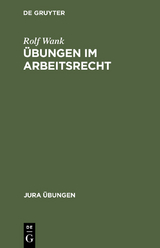 DE GRUYTER

Rolf Wank

ÜBUNGEN IM ARBEITSRECHT

JURA ÜBUNGEN

DE
G